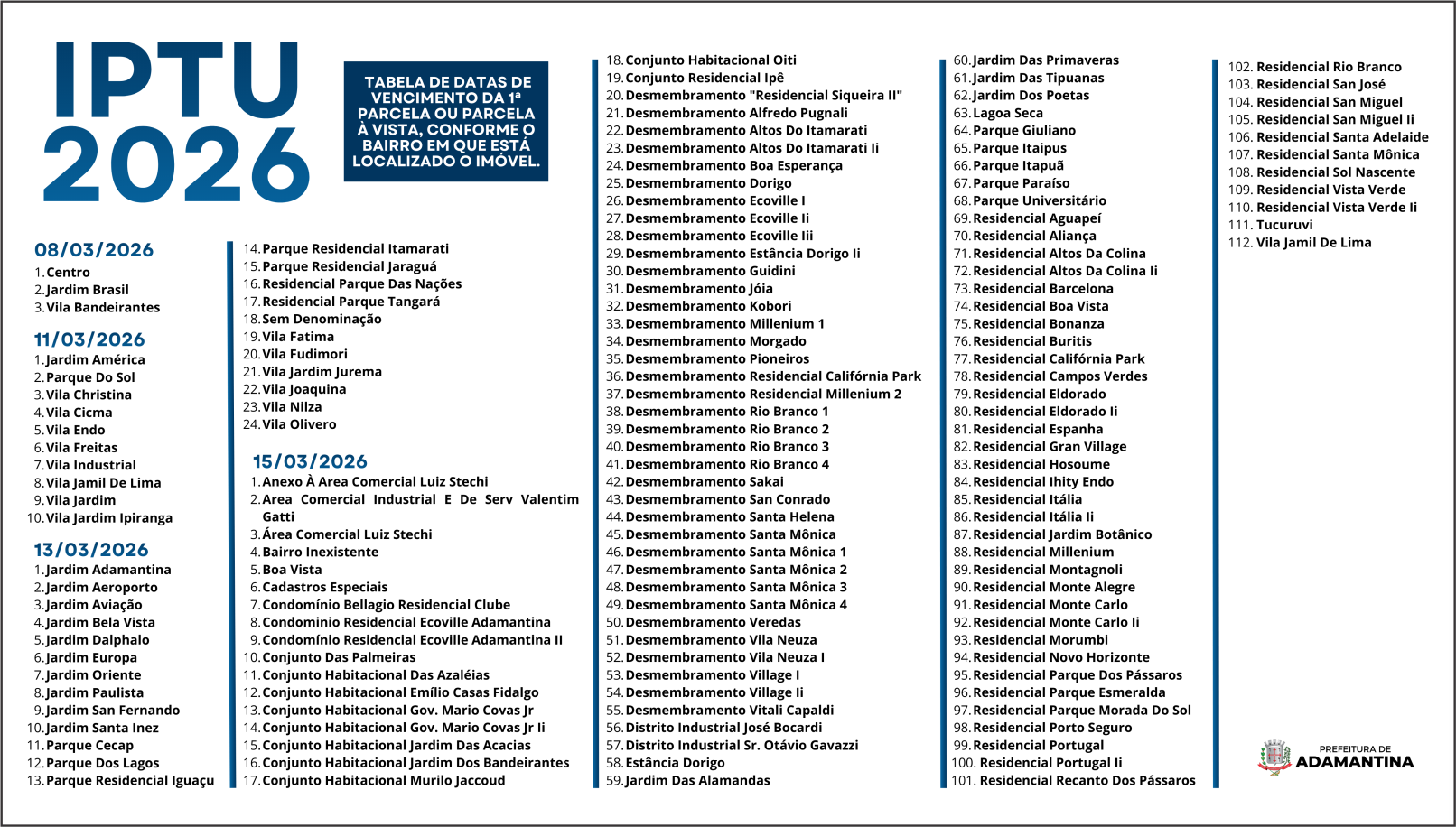 IPTU 2026

TABELA DE DATAS DE VENCIMENTO DA 1ª PARCELA OU PARCELA À VISTA, CONFORME O BAIRRO EM QUE ESTÁ LOCALIZADO O IMÓVEL.

08/03/2026
1. Centro
2. Jardim Brasil
3. Vila Bandeirantes

11/03/2026
1. Jardim América
2. Parque Do Sol
3. Vila Christina
4. Vila Cicma
5. Vila Endo
6. Vila Freitas
7. Vila Industrial
8. Vila Jamil De Lima
9. Vila Jardim
10. Vila Jardim Ipiranga

13/03/2026
1. Jardim Adamantina
2. Jardim Aeroporto
3. Jardim Aviação
4. Jardim Bela Vista
5. Jardim Dalphalo
6. Jardim Europa
7. Jardim Oriente
8. Jardim Paulista
9. Jardim San Fernando
10. Jardim Santa Inez
11. Parque Cecap
12. Parque Dos Lagos
13. Parque Residencial Iguaçu
14. Parque Residencial Itamarati
15. Parque Residencial Jaraguá
16. Residencial Parque Das Nações
17. Residencial Parque Tangará
18. Sem Denominação
19. Vila Fatima
20. Vila Fudimori
21. Vila Jardim Jurema
22. Vila Joaquina
23. Vila Nilza
24. Vila Olivero

15/03/2026
1. Anexo À Area Comercial Luiz Stechi
2. Area Comercial Industrial E De Serv Valentim Gatti
3. Área Comercial Luiz Stechi
4. Bairro Inexistente
5. Boa Vista
6. Cadastros Especiais
7. Condomínio Bellagio Residencial Clube
8. Condominio Residencial Ecoville Adamantina
9. Condomínio Residencial Ecoville Adamantina II
10. Conjunto Das Palmeiras
11. Conjunto Habitacional Das Azaléias
12. Conjunto Habitacional Emílio Casas Fidalgo
13. Conjunto Habitacional Gov. Mario Covas Jr
14. Conjunto Habitacional Gov. Mario Covas Jr Ii
15. Conjunto Habitacional Jardim Das Acacias
16. Conjunto Habitacional Jardim Dos Bandeirantes
17. Conjunto Habitacional Murilo Jaccoud
18. Conjunto Habitacional Oiti
19. Conjunto Residencial Ipê
20. Desmembramento "Residencial Siqueira II"
21. Desmembramento Alfredo Pugnali
22. Desmembramento Altos Do Itamarati
23. Desmembramento Altos Do Itamarati Ii
24. Desmembramento Boa Esperança
25. Desmembramento Dorigo
26. Desmembramento Ecoville I
27. Desmembramento Ecoville Ii
28. Desmembramento Ecoville Iii
29. Desmembramento Estância Dorigo Ii
30. Desmembramento Guidini
31. Desmembramento Jóia
32. Desmembramento Kobori
33. Desmembramento Millenium 1
34. Desmembramento Morgado
35. Desmembramento Pioneiros
36. Desmembramento Residencial Califórnia Park
37. Desmembramento Residencial Millenium 2
38. Desmembramento Rio Branco 1
39. Desmembramento Rio Branco 2
40. Desmembramento Rio Branco 3
41. Desmembramento Rio Branco 4
42. Desmembramento Sakai
43. Desmembramento San Conrado
44. Desmembramento Santa Helena
45. Desmembramento Santa Mônica
46. Desmembramento Santa Mônica 1
47. Desmembramento Santa Mônica 2
48. Desmembramento Santa Mônica 3
49. Desmembramento Santa Mônica 4
50. Desmembramento Veredas
51. Desmembramento Vila Neuza
52. Desmembramento Vila Neuza I
53. Desmembramento Village I
54. Desmembramento Village Ii
55. Desmembramento Vitali Capaldi
56. Distrito Industrial José Bocardi
57. Distrito Industrial Sr. Otávio Gavazzi
58. Estância Dorigo
59. Jardim Das Alamandas
60. Jardim Das Primaveras
61. Jardim Das Tipuanas
62. Jardim Dos Poetas
63. Lagoa Seca
64. Parque Giuliano
65. Parque Itaipus
66. Parque Itapuã
67. Parque Paraíso
68. Parque Universitário
69. Residencial Aguapeí
70. Residencial Aliança
71. Residencial Altos Da Colina
72. Residencial Altos Da Colina Ii
73. Residencial Barcelona
74. Residencial Boa Vista
75. Residencial Bonanza
76. Residencial Buritis
77. Residencial Califórnia Park
78. Residencial Campos Verdes
79. Residencial Eldorado
80. Residencial Eldorado Ii
81. Residencial Espanha
82. Residencial Gran Village
83. Residencial Hosoume
84. Residencial Ihity Endo
85. Residencial Itália
86. Residencial Itália Ii
87. Residencial Jardim Botânico
88. Residencial Millenium
89. Residencial Montagnoli
90. Residencial Monte Alegre
91. Residencial Monte Carlo
92. Residencial Monte Carlo Ii
93. Residencial Morumbi
94. Residencial Novo Horizonte
95. Residencial Parque Dos Pássaros
96. Residencial Parque Esmeralda
97. Residencial Parque Morada Do Sol
98. Residencial Porto Seguro
99. Residencial Portugal
100. Residencial Portugal Ii
101. Residencial Recanto Dos Pássaros
102. Residencial Rio Branco
103. Residencial San José
104. Residencial San Miguel
105. Residencial San Miguel Ii
106. Residencial Santa Adelaide
107. Residencial Santa Mônica
108. Residencial Sol Nascente
109. Residencial Vista Verde
110. Residencial Vista Verde Ii
111. Tucuruvi
112. Vila Jamil De Lima

PREFEITURA DE ADAMANTINA